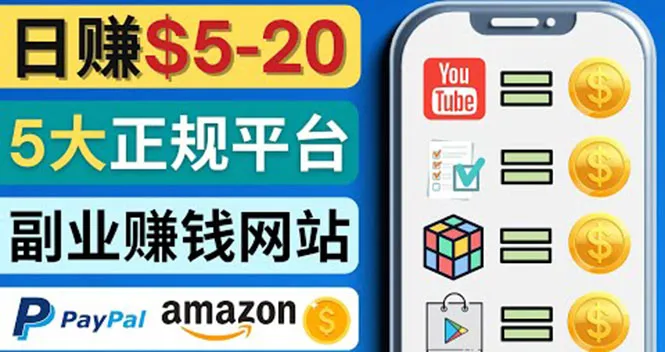 日赚$5-20

5大正规平台

副业赚钱网站

PayPal amazon $

You Tube $

$

$

$